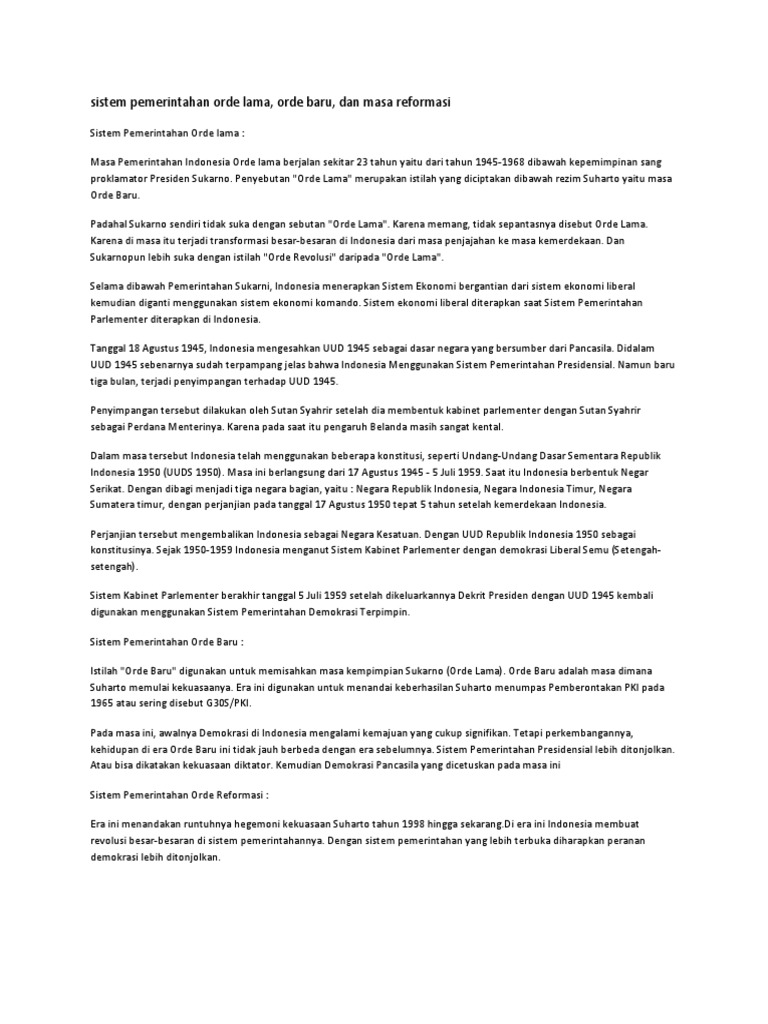 sistem pemerintahan orde lama, orde baru, dan masa reformasi

Sistem Pemerintahan Orde lama :

Masa Pemerintahan Indonesia Orde lama berjalan sekitar 23 tahun yaitu dari tahun 1945-1968 dibawah kepemimpinan sang proklamator Presiden Sukarno. Penyebutan "Orde Lama" merupakan istilah yang diciptakan dibawah rezim Suharto yaitu masa Orde Baru.

Padahal Sukarno sendiri tidak suka dengan sebutan "Orde Lama". Karena memang, tidak sepantasnya disebut Orde Lama. Karena di masa itu terjadi transformasi besar-besaran di Indonesia dari masa penjajahan ke masa kemerdekaan. Dan Sukarnopun lebih suka dengan istilah "Orde Revolusi" daripada "Orde Lama".

Selama dibawah Pemerintahan Sukarni, Indonesia menerapkan Sistem Ekonomi bergantian dari sistem ekonomi liberal kemudian diganti menggunakan sistem ekonomi komando. Sistem ekonomi liberal diterapkan saat Sistem Pemerintahan Parlementer diterapkan di Indonesia.

Tanggal 18 Agustus 1945, Indonesia mengesahkan UUD 1945 sebagai dasar negara yang bersumber dari Pancasila. Didalam UUD 1945 sebenarnya sudah terpampang jelas bahwa Indonesia Menggunakan Sistem Pemerintahan Presidensial. Namun baru tiga bulan, terjadi penyimpangan terhadap UUD 1945.

Penyimpangan tersebut dilakukan oleh Sutan Syahrir setelah dia membentuk kabinet parlementer dengan Sutan Syahrir sebagai Perdana Menterinya. Karena pada saat itu pengaruh Belanda masih sangat kental.

Dalam masa tersebut Indonesia telah menggunakan beberapa konstitusi, seperti Undang-Undang Dasar Sementara Republik Indonesia 1950 (UUDS 1950). Masa ini berlangsung dari 17 Agustus 1945 - 5 Juli 1959. Saat itu Indonesia berbentuk Negar Serikat. Dengan dibagi menjadi tiga negara bagian, yaitu : Negara Republik Indonesia, Negara Indonesia Timur, Negara Sumatera timur, dengan perjanjian pada tanggal 17 Agustus 1950 tepat 5 tahun setelah kemerdekaan Indonesia.

Perjanjian tersebut mengembalikan Indonesia sebagai Negara Kesatuan. Dengan UUD Republik Indonesia 1950 sebagai konstitusinya. Sejak 1950-1959 Indonesia menganut Sistem Kabinet Parlementer dengan demokrasi Liberal Semu (Setengah-setengah).

Sistem Kabinet Parlementer berakhir tanggal 5 Juli 1959 setelah dikeluarkannya Dekrit Presiden dengan UUD 1945 kembali digunakan menggunakan Sistem Pemerintahan Demokrasi Terpimpin.

Sistem Pemerintahan Orde Baru :

Istilah "Orde Baru" digunakan untuk memisahkan masa kempimpian Sukarno (Orde Lama). Orde Baru adalah masa dimana Suharto memulai kekuasaanya. Era ini digunakan untuk menandai keberhasilan Suharto menumpas Pemberontakan PKI pada 1965 atau sering disebut G30S/PKI.

Pada masa ini, awalnya Demokrasi di Indonesia mengalami kemajuan yang cukup signifikan. Tetapi perkembangannya, kehidupan di era Orde Baru ini tidak jauh berbeda dengan era sebelumnya. Sistem Pemerintahan Presidensial lebih ditonjolkan. Atau bisa dikatakan kekuasaan diktator. Kemudian Demokrasi Pancasila yang dicetuskan pada masa ini

Sistem Pemerintahan Orde Reformasi :

Era ini menandakan runtuhnya hegemoni kekuasaan Suharto tahun 1998 hingga sekarang.Di era ini Indonesia membuat revolusi besar-besaran di sistem pemerintahannya. Dengan sistem pemerintahan yang lebih terbuka diharapkan peranan demokrasi lebih ditonjolkan.